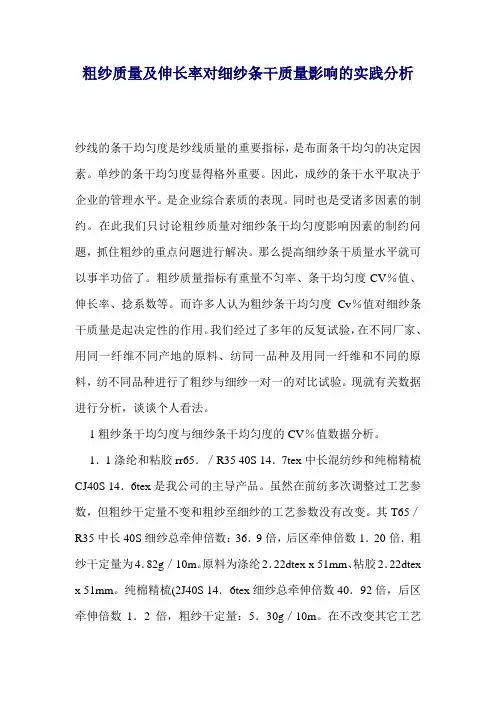 粗纱质量及伸长率对细纱条干质量影响的实践分析

纱线的条干均匀度是纱线质量的重要指标，是布面条干均匀的决定因素。单纱的条干均匀度显得格外重要。因此，成纱的条干水平取决于企业的管理水平。是企业综合素质的表现。同时也是受诸多因素的制约。在此我们只讨论粗纱质量对细纱条干均匀度影响因素的制约问题，抓住粗纱的重点问题进行解决。那么提高细纱条干质量水平就可以事半功倍了。粗纱质量指标有重量不匀率、条干均匀度 CV%值、伸长率、捻系数等。而许多人认为粗纱条干均匀度 Cv%值对细纱条干质量是起决定性的作用。我们经过了多年的反复试验，在不同厂家、用同一纤维不同产地的原料、纺同一品种及用同一纤维和不同的原料，纺不同品种进行了粗纱与细纱一对一的对比试验。现就有关数据进行分析，谈谈个人看法。

1 粗纱条干均匀度与细纱条干均匀度的 CV%值数据分析。

1．1 涤纶和粘胶 rr65．／R35 40S 14．7tex 中长混纺纱和纯棉精梳 CJ40S 14．6tex 是我公司的主导产品。虽然在前纺多次调整过工艺参数，但粗纱干定量不变和粗纱至细纱的工艺参数没有改变。其 T65／R35 中长 40S 细纱总牵伸倍数：36．9 倍，后区牵伸倍数 1．20 倍．粗纱干定量为 4．82g／10m。原料为涤纶 2．22dtex x 51mm、粘胶 2．22dtex x 51mm。纯棉精梳(2J40S 14．6tex 细纱总牵伸倍数 40．92 倍，后区牵伸倍数 1．2 倍，粗纱干定量：5．30g／10m。在不改变其它工艺